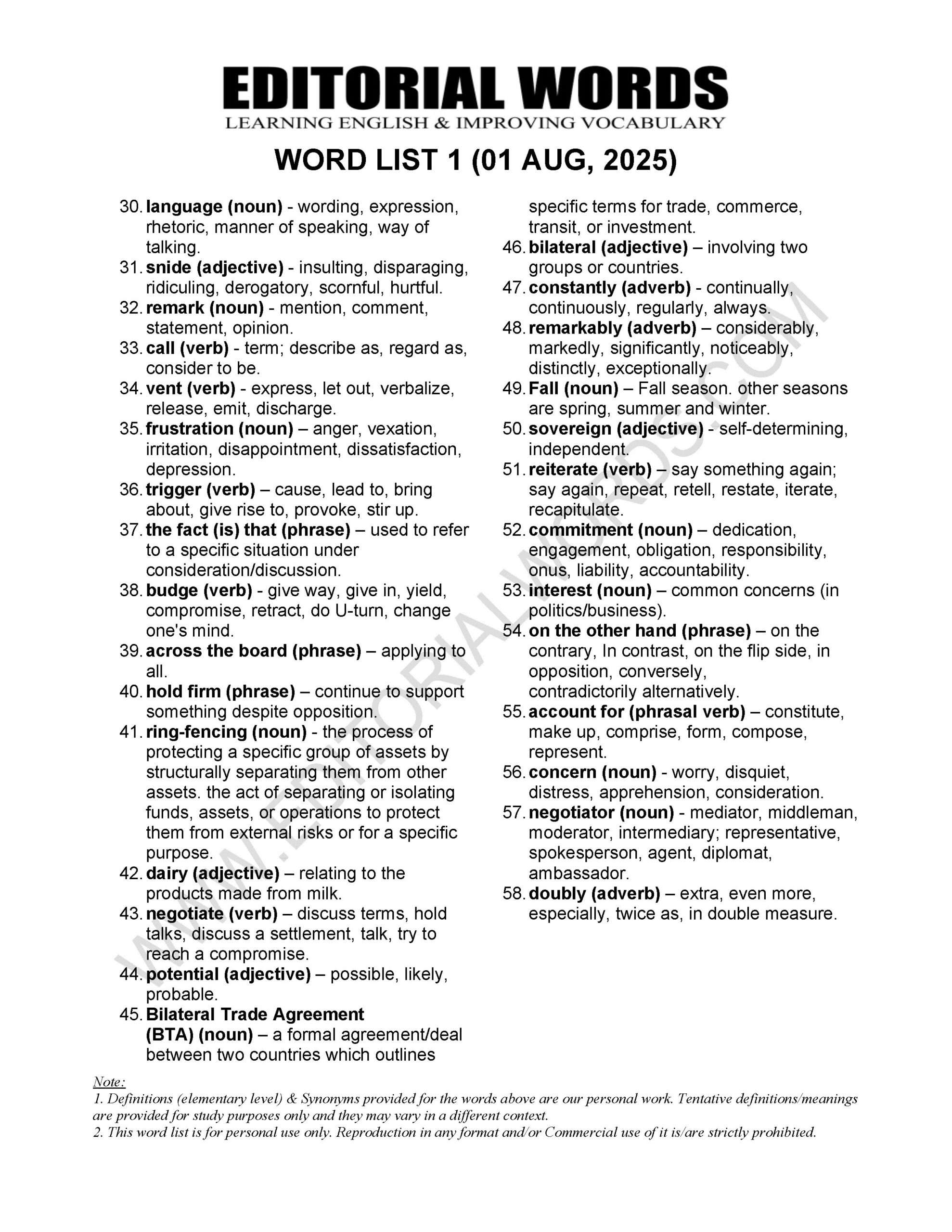 EDITORIAL WORDS
LEARNING ENGLISH & IMPROVING VOCABULARY

WORD LIST 1 (01 AUG, 2025)

30. language (noun) - wording, expression, rhetoric, manner of speaking, way of talking.
31. snide (adjective) - insulting, disparaging, ridiculing, derogatory, scornful, hurtful.
32. remark (noun) - mention, comment, statement, opinion.
33. call (verb) - term; describe as, regard as, consider to be.
34. vent (verb) - express, let out, verbalize, release, emit, discharge.
35. frustration (noun) – anger, vexation, irritation, disappointment, dissatisfaction, depression.
36. trigger (verb) – cause, lead to, bring about, give rise to, provoke, stir up.
37. the fact (is) that (phrase) – used to refer to a specific situation under consideration/discussion.
38. budge (verb) - give way, give in, yield, compromise, retract, do U-turn, change one's mind.
39. across the board (phrase) – applying to all.
40. hold firm (phrase) – continue to support something despite opposition.
41. ring-fencing (noun) - the process of protecting a specific group of assets by structurally separating them from other assets. the act of separating or isolating funds, assets, or operations to protect them from external risks or for a specific purpose.
42. dairy (adjective) – relating to the products made from milk.
43. negotiate (verb) – discuss terms, hold talks, discuss a settlement, talk, try to reach a compromise.
44. potential (adjective) – possible, likely, probable.
45. Bilateral Trade Agreement (BTA) (noun) – a formal agreement/deal between two countries which outlines specific terms for trade, commerce, transit, or investment.
46. bilateral (adjective) – involving two groups or countries.
47. constantly (adverb) - continually, continuously, regularly, always.
48. remarkably (adverb) – considerably, markedly, significantly, noticeably, distinctly, exceptionally.
49. Fall (noun) – Fall season. other seasons are spring, summer and winter.
50. sovereign (adjective) - self-determining, independent.
51. reiterate (verb) – say something again; say again, repeat, retell, restate, iterate, recapitulate.
52. commitment (noun) – dedication, engagement, obligation, responsibility, onus, liability, accountability.
53. interest (noun) – common concerns (in politics/business).
54. on the other hand (phrase) – on the contrary, In contrast, on the flip side, in opposition, conversely, contradictorily alternatively.
55. account for (phrasal verb) – constitute, make up, comprise, form, compose, represent.
56. concern (noun) - worry, disquiet, distress, apprehension, consideration.
57. negotiator (noun) - mediator, middleman, moderator, intermediary; representative, spokesperson, agent, diplomat, ambassador.
58. doubly (adverb) – extra, even more, especially, twice as, in double measure.

WWW.EDITORIALWORDS.COM

Note:
1. Definitions (elementary level) & Synonyms provided for the words above are our personal work. Tentative definitions/meanings are provided for study purposes only and they may vary in a different context.
2. This word list is for personal use only. Reproduction in any format and/or Commercial use of it is/are strictly prohibited.